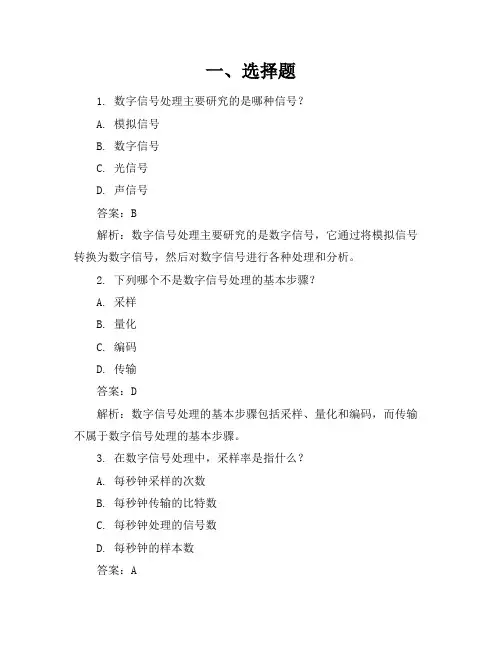 一、选择题

1. 数字信号处理主要研究的是哪种信号？

A. 模拟信号

B. 数字信号

C. 光信号

D. 声信号

答案：B

解析：数字信号处理主要研究的是数字信号，它通过将模拟信号转换为数字信号，然后对数字信号进行各种处理和分析。

2. 下列哪个不是数字信号处理的基本步骤？

A. 采样

B. 量化

C. 编码

D. 传输

答案：D

解析：数字信号处理的基本步骤包括采样、量化和编码，而传输不属于数字信号处理的基本步骤。

3. 在数字信号处理中，采样率是指什么？

A. 每秒钟采样的次数

B. 每秒钟传输的比特数

C. 每秒钟处理的信号数

D. 每秒钟的样本数

答案：A